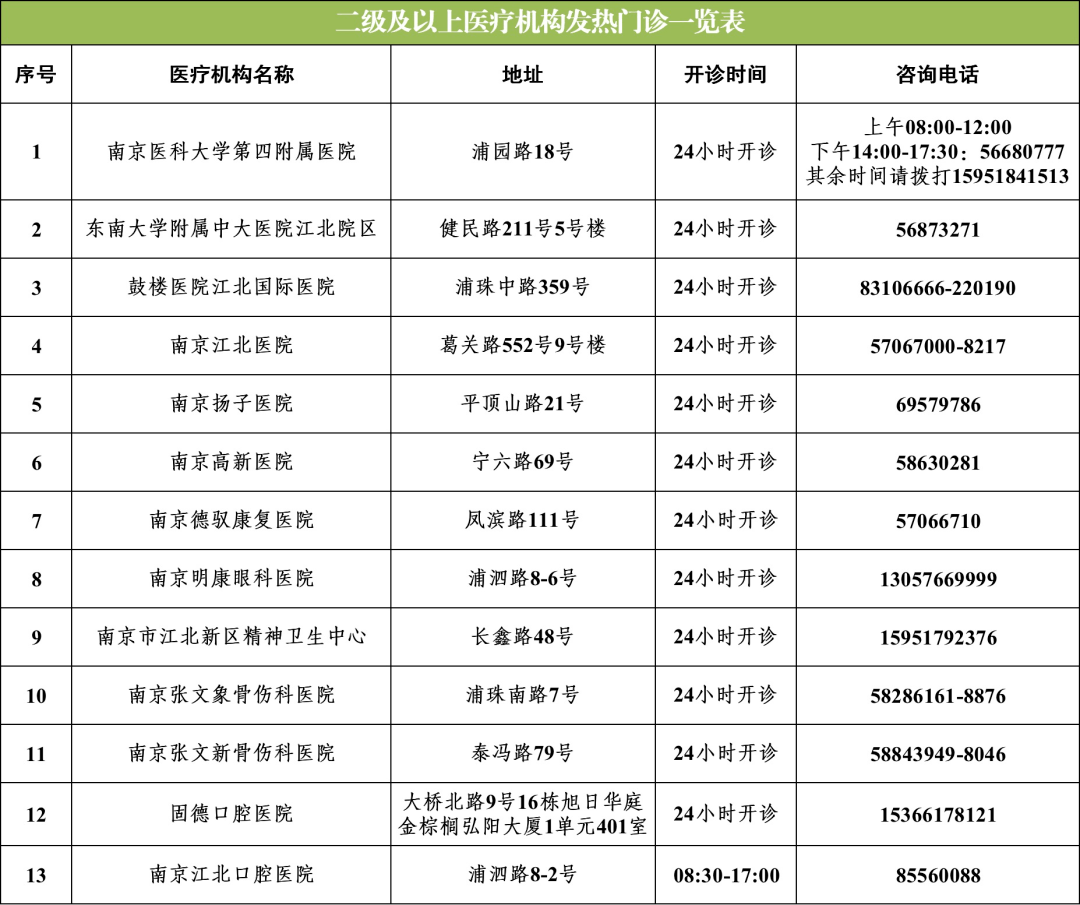 二级及以上医疗机构发热门诊一览表

| 序号 | 医疗机构名称 | 地址 | 开诊时间 | 咨询电话 |
|---|---|---|---|---|
| 1 | 南京医科大学第四附属医院 | 浦园路18号 | 24小时开诊 | 上午08:00-12:00 下午14:00-17:30：56680777 其余时间请拨打15951841513 |
| 2 | 东南大学附属中大医院江北院区 | 健民路211号5号楼 | 24小时开诊 | 56873271 |
| 3 | 鼓楼医院江北国际医院 | 浦珠中路359号 | 24小时开诊 | 83106666-220190 |
| 4 | 南京江北医院 | 葛关路552号9号楼 | 24小时开诊 | 57067000-8217 |
| 5 | 南京扬子医院 | 平顶山路21号 | 24小时开诊 | 69579786 |
| 6 | 南京高新医院 | 宁六路69号 | 24小时开诊 | 58630281 |
| 7 | 南京德驭康复医院 | 凤滨路111号 | 24小时开诊 | 57066710 |
| 8 | 南京明康眼科医院 | 浦泗路8-6号 | 24小时开诊 | 13057669999 |
| 9 | 南京市江北新区精神卫生中心 | 长鑫路48号 | 24小时开诊 | 15951792376 |
| 10 | 南京张文象骨伤科医院 | 浦珠南路7号 | 24小时开诊 | 58286161-8876 |
| 11 | 南京张文新骨伤科医院 | 泰冯路79号 | 24小时开诊 | 58843949-8046 |
| 12 | 固德口腔医院 | 大桥北路9号16栋旭日华庭金棕榈弘阳大厦1单元401室 | 24小时开诊 | 15366178121 |
| 13 | 南京江北口腔医院 | 浦泗路8-2号 | 08:30-17:00 | 85560088 |